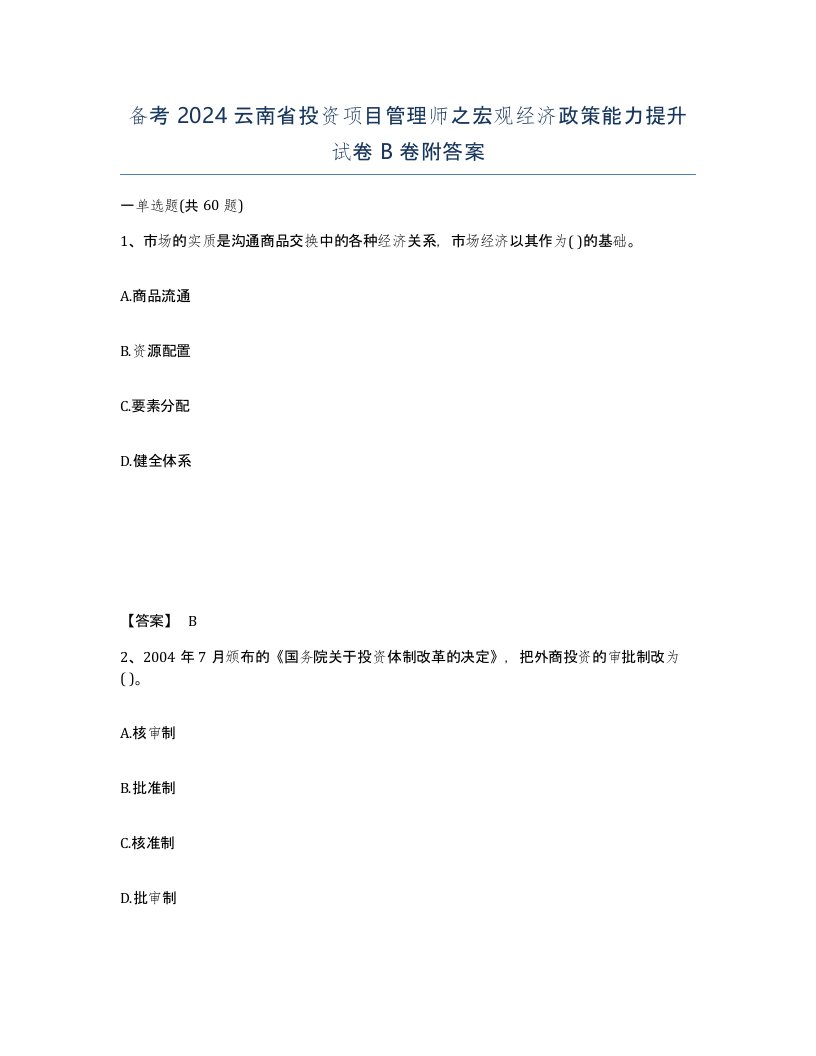 备考 2024 云南省投资项目管理师之宏观经济政策能力提升试卷 B 卷附答案

一单选题(共 60 题)

1、市场的实质是沟通商品交换中的各种经济关系，市场经济以其作为( )的基础。

A.商品流通

B.资源配置

C.要素分配

D.健全体系

【答案】 B

2、2004 年 7 月颁布的《国务院关于投资体制改革的决定》，把外商投资的审批制改为( )。

A.核审制

B.批准制

C.核准制

D.批审制